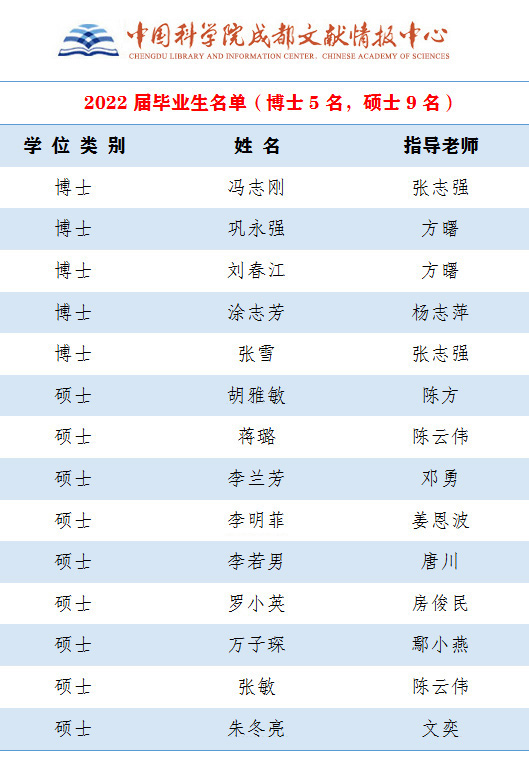 中国科学院成都文献情报中心
CHENGDU LIBRARY AND INFORMATION CENTER, CHINESE ACADEMY OF SCIENCES

2022届毕业生名单（博士5名，硕士9名）

| 学位类别 | 姓名 | 指导老师 |
|---|---|---|
| 博士 | 冯志刚 | 张志强 |
| 博士 | 巩永强 | 方曙 |
| 博士 | 刘春江 | 方曙 |
| 博士 | 涂志芳 | 杨志萍 |
| 博士 | 张雪 | 张志强 |
| 硕士 | 胡雅敏 | 陈方 |
| 硕士 | 蒋璐 | 陈云伟 |
| 硕士 | 李兰芳 | 邓勇 |
| 硕士 | 李明菲 | 姜恩波 |
| 硕士 | 李若男 | 唐川 |
| 硕士 | 罗小英 | 房俊民 |
| 硕士 | 万子琛 | 鄢小燕 |
| 硕士 | 张敏 | 陈云伟 |
| 硕士 | 朱冬亮 | 文奕 |